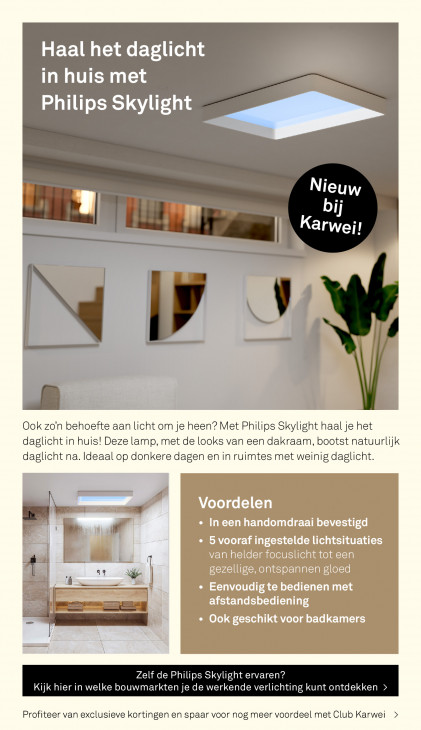 Haal het daglicht in huis met Philips Skylight

Nieuw bij Karwei!

Ook zo'n behoefte aan licht om je heen? Met Philips Skylight haal je het daglicht in huis! Deze lamp, met de looks van een dakraam, bootst natuurlijk daglicht na. Ideaal op donkere dagen en in ruimtes met weinig daglicht.

Voordelen
• In een handomdraai bevestigd
• 5 vooraf ingestelde lichtsituaties van helder focuslicht tot een gezellige, ontspannen gloed
• Eenvoudig te bedienen met afstandsbediening
• Ook geschikt voor badkamers

Zelf de Philips Skylight ervaren?
Kijk hier in welke bouwmarkten je de werkende verlichting kunt ontdekken >

Profiteer van exclusieve kortingen en spaar voor nog meer voordeel met Club Karwei >